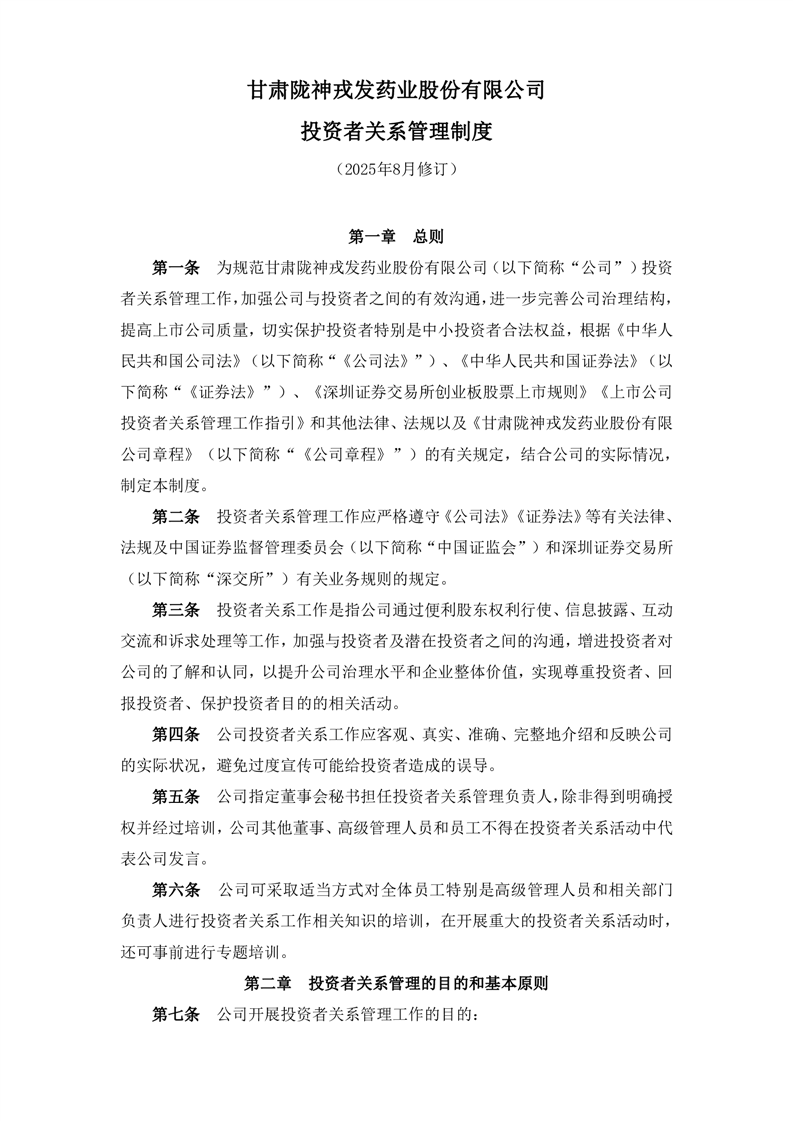 甘肃陇神戎发药业股份有限公司

投资者关系管理制度

（2025年8月修订）

第一章 总则

第一条 为规范甘肃陇神戎发药业股份有限公司（以下简称“公司”）投资者关系管理工作，加强公司与投资者之间的有效沟通，进一步完善公司治理结构，提高上市公司质量，切实保护投资者特别是中小投资者合法权益，根据《中华人民共和国公司法》（以下简称“《公司法》”）、《中华人民共和国证券法》（以下简称“《证券法》”）、《深圳证券交易所创业板股票上市规则》《上市公司投资者关系管理工作指引》和其他法律、法规以及《甘肃陇神戎发药业股份有限公司章程》（以下简称“《公司章程》”）的有关规定，结合公司的实际情况，制定本制度。

第二条 投资者关系管理工作应严格遵守《公司法》《证券法》等有关法律、法规及中国证券监督管理委员会（以下简称“中国证监会”）和深圳证券交易所（以下简称“深交所”）有关业务规则的规定。

第三条 投资者关系工作是指公司通过便利股东权利行使、信息披露、互动交流和诉求处理等工作，加强与投资者及潜在投资者之间的沟通，增进投资者对公司的了解和认同，以提升公司治理水平和企业整体价值，实现尊重投资者、回报投资者、保护投资者目的的相关活动。

第四条 公司投资者关系工作应客观、真实、准确、完整地介绍和反映公司的实际状况，避免过度宣传可能给投资者造成的误导。

第五条 公司指定董事会秘书担任投资者关系管理负责人，除非得到明确授权并经过培训，公司其他董事、高级管理人员和员工不得在投资者关系活动中代表公司发言。

第六条 公司可采取适当方式对全体员工特别是高级管理人员和相关部门负责人进行投资者关系工作相关知识的培训，在开展重大的投资者关系活动时，还可事前进行专题培训。

第二章 投资者关系管理的目的和基本原则

第七条 公司开展投资者关系管理工作的目的：